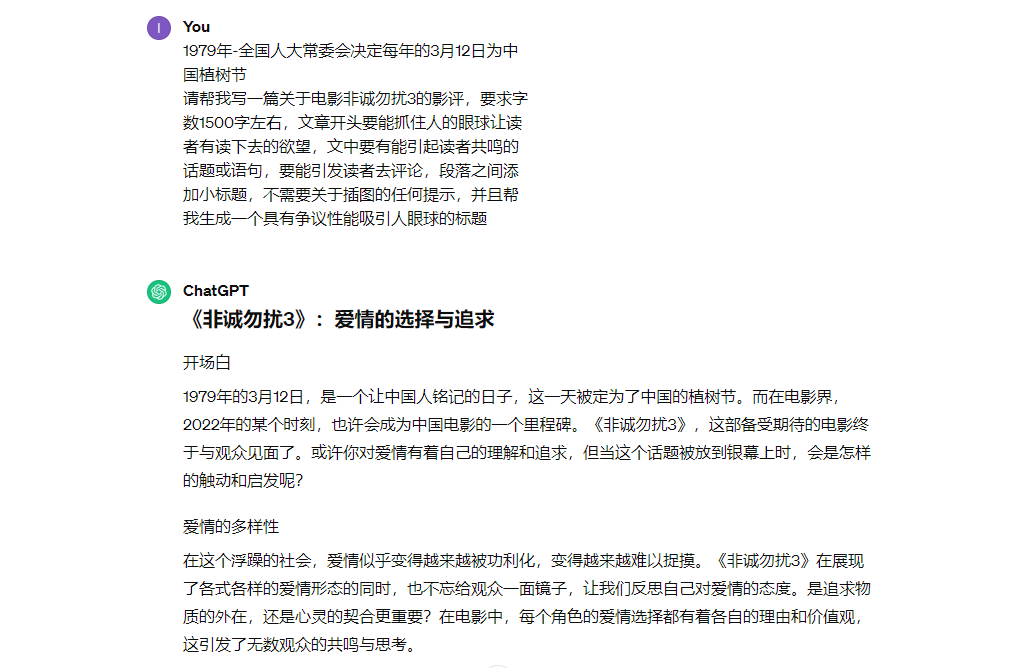 I

You

1979年-全国人大常委会决定每年的3月12日为中国植树节
请帮我写一篇关于电影非诚勿扰3的影评，要求字数1500字左右，文章开头要能抓住人的眼球让读者有读下去的欲望，文中要有能引起读者共鸣的话题或语句，要能引发读者去评论，段落之间添加小标题，不需要关于插图的任何提示，并且帮我生成一个具有争议性能吸引人眼球的标题

ChatGPT

《非诚勿扰3》：爱情的选择与追求

开场白

1979年的3月12日，是一个让中国人铭记的日子，这一天被定为了中国的植树节。而在电影界，2022年的某个时刻，也许会成为中国电影的一个里程碑。《非诚勿扰3》，这部备受期待的电影终于与观众见面了。或许你对爱情有着自己的理解和追求，但当这个话题被放到银幕上时，会是怎样的触动和启发呢？

爱情的多样性

在这个浮躁的社会，爱情似乎变得越来越被功利化，变得越来越难以捉摸。《非诚勿扰3》在展现了各式各样的爱情形态的同时，也不忘给观众一面镜子，让我们反思自己对爱情的态度。是追求物质的外在，还是心灵的契合更重要？在电影中，每个角色的爱情选择都有着各自的理由和价值观，这引发了无数观众的共鸣与思考。